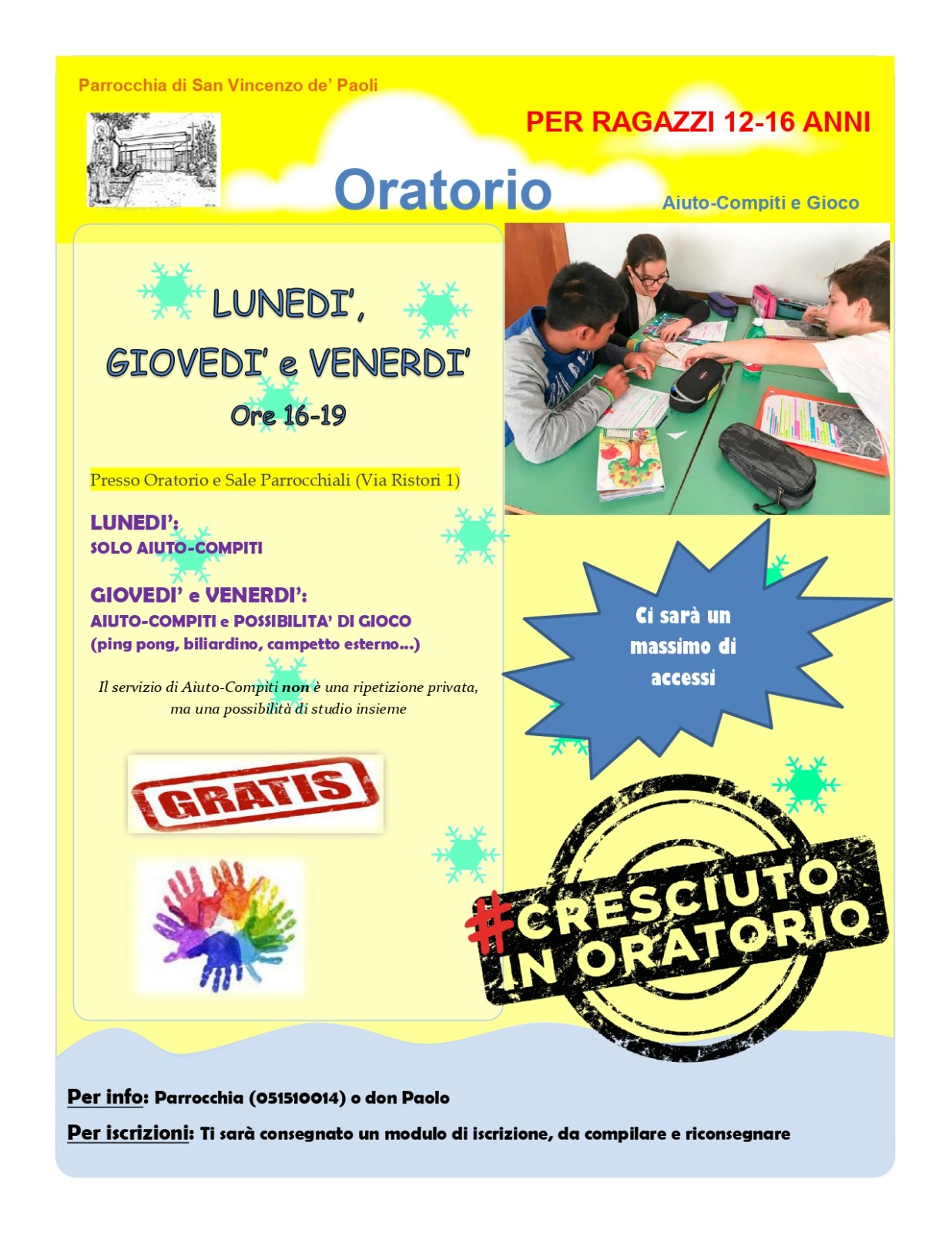 Parrocchia di San Vincenzo de' Paoli

PER RAGAZZI 12-16 ANNI

Oratorio

Aiuto-Compiti e Gioco

LUNEDI',
GIOVEDI' e VENERDI'
Ore 16-19

Presso Oratorio e Sale Parrocchiali (Via Ristori 1)

LUNEDI':
SOLO AIUTO-COMPITI

GIOVEDI' e VENERDI':
AIUTO-COMPITI e POSSIBILITA' DI GIOCO
(ping pong, biliardino, campetto esterno...)

Il servizio di Aiuto-Compiti non è una ripetizione privata, ma una possibilità di studio insieme

GRATIS

Ci sarà un massimo di accessi

#CRESCIUTO IN ORATORIO

Per info: Parrocchia (051510014) o don Paolo

Per iscrizioni: Ti sarà consegnato un modulo di iscrizione, da compilare e riconsegnare